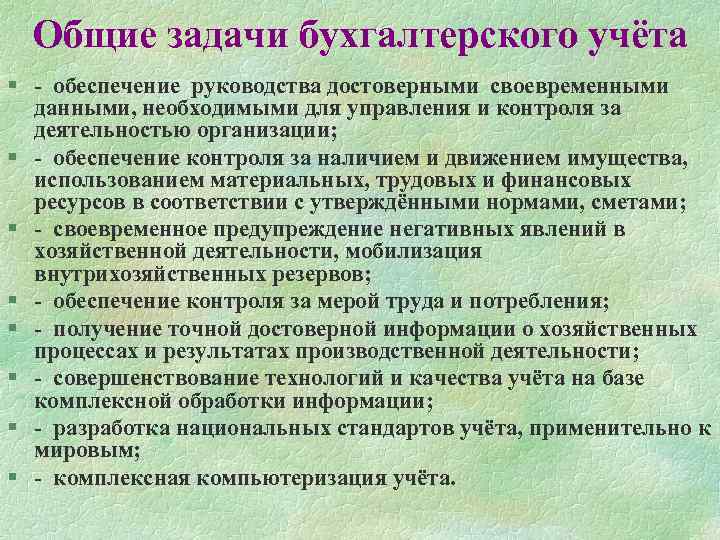 Общие задачи бухгалтерского учёта

- обеспечение руководства достоверными своевременными данными, необходимыми для управления и контроля за деятельностью организации;

- обеспечение контроля за наличием и движением имущества, использованием материальных, трудовых и финансовых ресурсов в соответствии с утверждёнными нормами, сметами;

- своевременное предупреждение негативных явлений в хозяйственной деятельности, мобилизация внутрихозяйственных резервов;

- обеспечение контроля за мерой труда и потребления;

- получение точной достоверной информации о хозяйственных процессах и результатах производственной деятельности;

- совершенствование технологий и качества учёта на базе комплексной обработки информации;

- разработка национальных стандартов учёта, применительно к мировым;

- комплексная компьютеризация учёта.